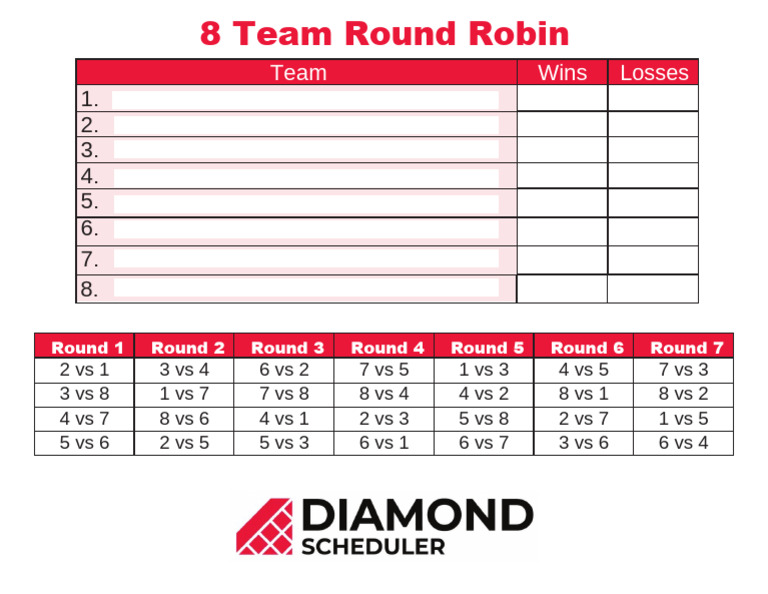 8 Team Round Robin

| Team | Wins | Losses |
|---|---|---|
| 1. | | |
| 2. | | |
| 3. | | |
| 4. | | |
| 5. | | |
| 6. | | |
| 7. | | |
| 8. | | |

| Round 1 | Round 2 | Round 3 | Round 4 | Round 5 | Round 6 | Round 7 |
|---|---|---|---|---|---|---|
| 2 vs 1 | 3 vs 4 | 6 vs 2 | 7 vs 5 | 1 vs 3 | 4 vs 5 | 7 vs 3 |
| 3 vs 8 | 1 vs 7 | 7 vs 8 | 8 vs 4 | 4 vs 2 | 8 vs 1 | 8 vs 2 |
| 4 vs 7 | 8 vs 6 | 4 vs 1 | 2 vs 3 | 5 vs 8 | 2 vs 7 | 1 vs 5 |
| 5 vs 6 | 2 vs 5 | 5 vs 3 | 6 vs 1 | 6 vs 7 | 3 vs 6 | 6 vs 4 |

DIAMOND
SCHEDULER